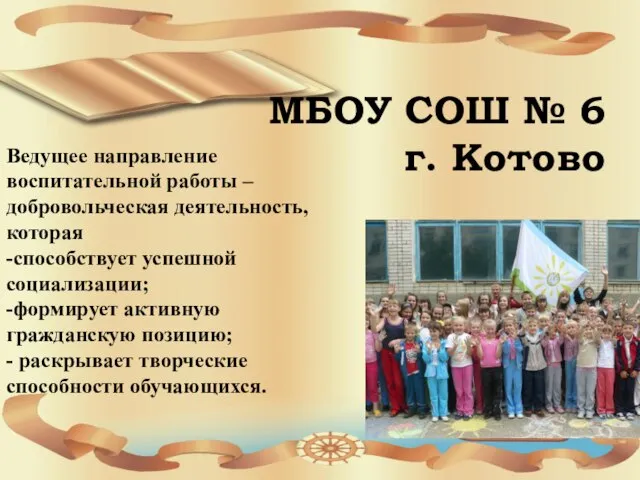 МБОУ СОШ № 6
г. Котово

Ведущее направление воспитательной работы – добровольческая деятельность, которая
-способствует успешной социализации;
-формирует активную гражданскую позицию;
- раскрывает творческие способности обучающихся.